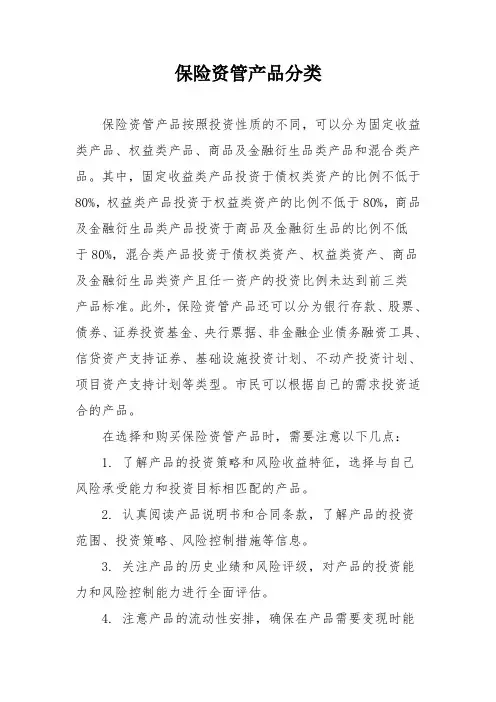 保险资管产品分类

保险资管产品按照投资性质的不同，可以分为固定收益类产品、权益类产品、商品及金融衍生品类产品和混合类产品。其中，固定收益类产品投资于债权类资产的比例不低于80%，权益类产品投资于权益类资产的比例不低于80%，商品及金融衍生品类产品投资于商品及金融衍生品的比例不低于80%，混合类产品投资于债权类资产、权益类资产、商品及金融衍生品类资产且任一资产的投资比例未达到前三类产品标准。此外，保险资管产品还可以分为银行存款、股票、债券、证券投资基金、央行票据、非金融企业债务融资工具、信贷资产支持证券、基础设施投资计划、不动产投资计划、项目资产支持计划等类型。市民可以根据自己的需求投资适合的产品。

在选择和购买保险资管产品时，需要注意以下几点：

1. 了解产品的投资策略和风险收益特征，选择与自己风险承受能力和投资目标相匹配的产品。

2. 认真阅读产品说明书和合同条款，了解产品的投资范围、投资策略、风险控制措施等信息。

3. 关注产品的历史业绩和风险评级，对产品的投资能力和风险控制能力进行全面评估。

4. 注意产品的流动性安排，确保在产品需要变现时能